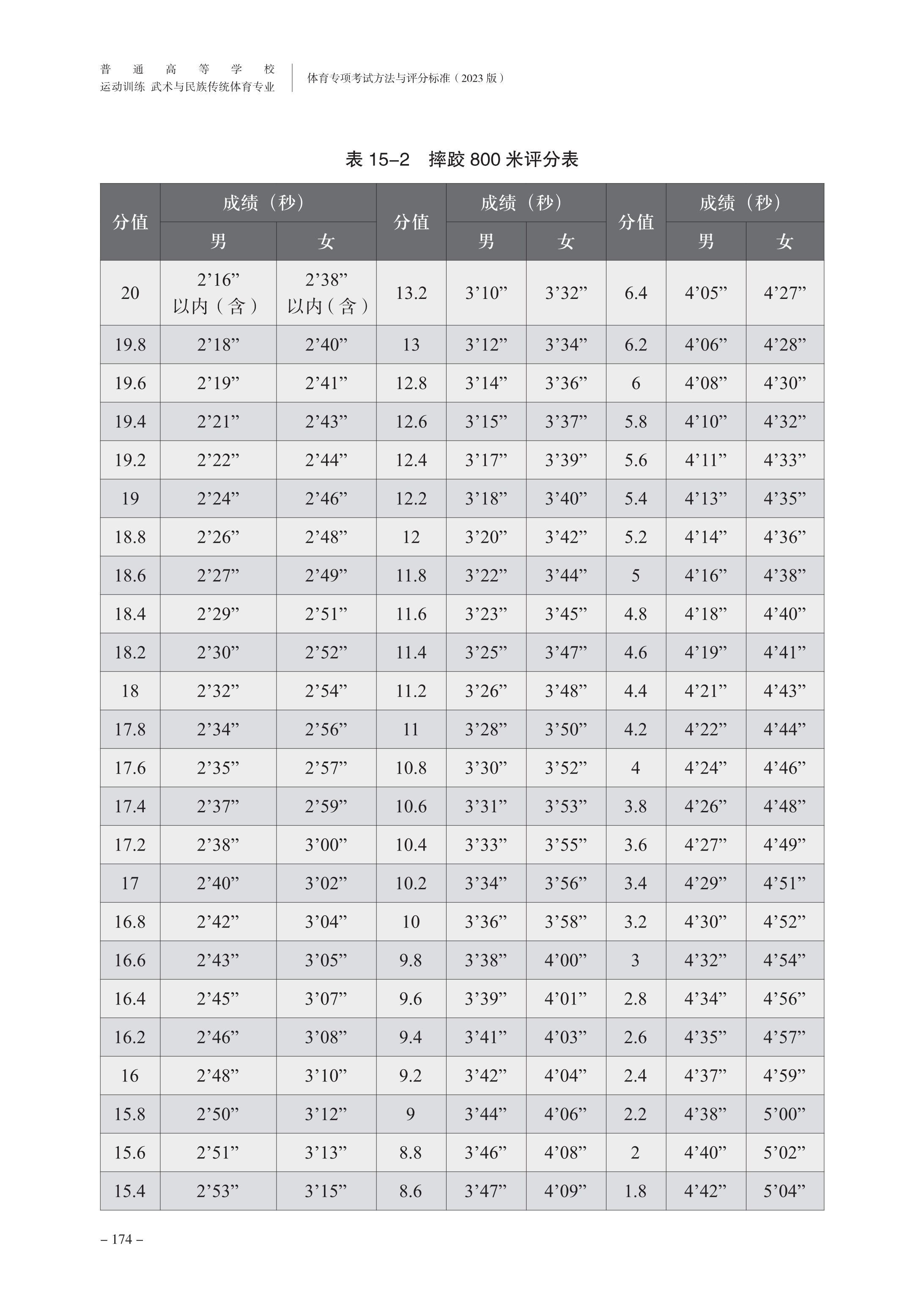 普通高等学校
运动训练 武术与民族传统体育专业

体育专项考试方法与评分标准（2023 版）

表 15–2 摔跤 800 米评分表

| 分值 | 成绩（秒）男 | 成绩（秒）女 | 分值 | 成绩（秒）男 | 成绩（秒）女 | 分值 | 成绩（秒）男 | 成绩（秒）女 |
|---|---|---|---|---|---|---|---|---|
| 20 | 2’16” 以内（含） | 2’38” 以内（含） | 13.2 | 3’10” | 3’32” | 6.4 | 4’05” | 4’27” |
| 19.8 | 2’18” | 2’40” | 13 | 3’12” | 3’34” | 6.2 | 4’06” | 4’28” |
| 19.6 | 2’19” | 2’41” | 12.8 | 3’14” | 3’36” | 6 | 4’08” | 4’30” |
| 19.4 | 2’21” | 2’43” | 12.6 | 3’15” | 3’37” | 5.8 | 4’10” | 4’32” |
| 19.2 | 2’22” | 2’44” | 12.4 | 3’17” | 3’39” | 5.6 | 4’11” | 4’33” |
| 19 | 2’24” | 2’46” | 12.2 | 3’18” | 3’40” | 5.4 | 4’13” | 4’35” |
| 18.8 | 2’26” | 2’48” | 12 | 3’20” | 3’42” | 5.2 | 4’14” | 4’36” |
| 18.6 | 2’27” | 2’49” | 11.8 | 3’22” | 3’44” | 5 | 4’16” | 4’38” |
| 18.4 | 2’29” | 2’51” | 11.6 | 3’23” | 3’45” | 4.8 | 4’18” | 4’40” |
| 18.2 | 2’30” | 2’52” | 11.4 | 3’25” | 3’47” | 4.6 | 4’19” | 4’41” |
| 18 | 2’32” | 2’54” | 11.2 | 3’26” | 3’48” | 4.4 | 4’21” | 4’43” |
| 17.8 | 2’34” | 2’56” | 11 | 3’28” | 3’50” | 4.2 | 4’22” | 4’44” |
| 17.6 | 2’35” | 2’57” | 10.8 | 3’30” | 3’52” | 4 | 4’24” | 4’46” |
| 17.4 | 2’37” | 2’59” | 10.6 | 3’31” | 3’53” | 3.8 | 4’26” | 4’48” |
| 17.2 | 2’38” | 3’00” | 10.4 | 3’33” | 3’55” | 3.6 | 4’27” | 4’49” |
| 17 | 2’40” | 3’02” | 10.2 | 3’34” | 3’56” | 3.4 | 4’29” | 4’51” |
| 16.8 | 2’42” | 3’04” | 10 | 3’36” | 3’58” | 3.2 | 4’30” | 4’52” |
| 16.6 | 2’43” | 3’05” | 9.8 | 3’38” | 4’00” | 3 | 4’32” | 4’54” |
| 16.4 | 2’45” | 3’07” | 9.6 | 3’39” | 4’01” | 2.8 | 4’34” | 4’56” |
| 16.2 | 2’46” | 3’08” | 9.4 | 3’41” | 4’03” | 2.6 | 4’35” | 4’57” |
| 16 | 2’48” | 3’10” | 9.2 | 3’42” | 4’04” | 2.4 | 4’37” | 4’59” |
| 15.8 | 2’50” | 3’12” | 9 | 3’44” | 4’06” | 2.2 | 4’38” | 5’00” |
| 15.6 | 2’51” | 3’13” | 8.8 | 3’46” | 4’08” | 2 | 4’40” | 5’02” |
| 15.4 | 2’53” | 3’15” | 8.6 | 3’47” | 4’09” | 1.8 | 4’42” | 5’04” |

– 174 –